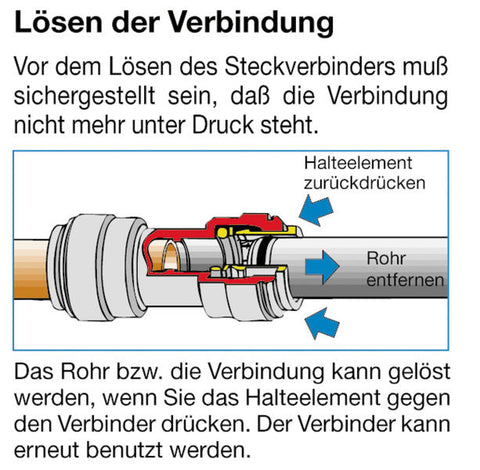 Lösen der Verbindung

Vor dem Lösen des Steckverbinders muß sichergestellt sein, daß die Verbindung nicht mehr unter Druck steht.

Halteelement zurückdrücken

Rohr entfernen

Das Rohr bzw. die Verbindung kann gelöst werden, wenn Sie das Halteelement gegen den Verbinder drücken. Der Verbinder kann erneut benutzt werden.